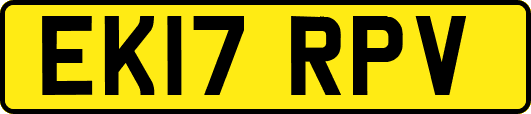 EK17 RPV